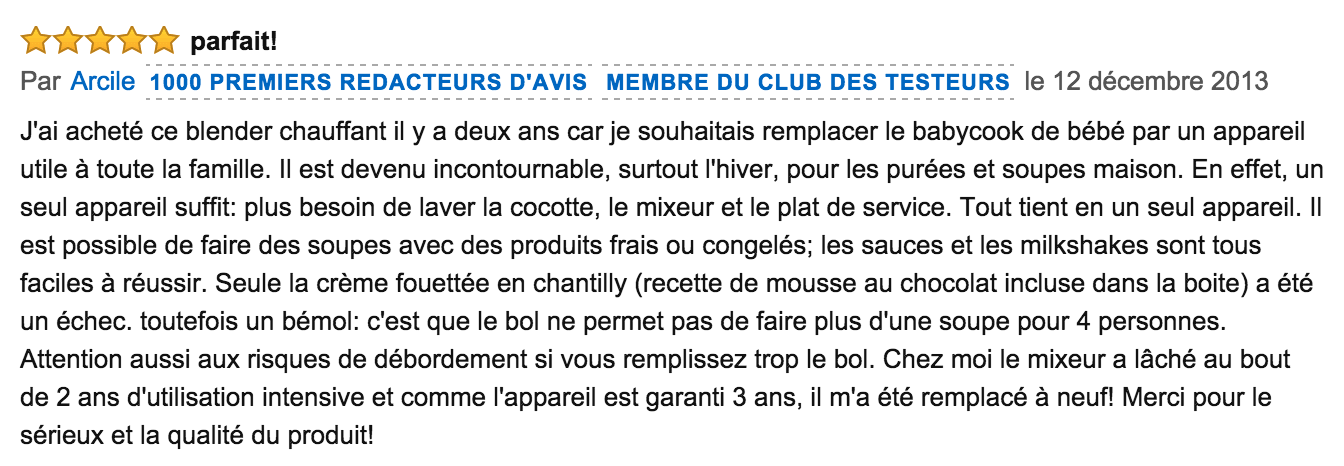 parfait!

Par Arcile 1000 PREMIERS REDACTEURS D'AVIS MEMBRE DU CLUB DES TESTEURS le 12 décembre 2013

J'ai acheté ce blender chauffant il y a deux ans car je souhaitais remplacer le babycook de bébé par un appareil utile à toute la famille. Il est devenu incontournable, surtout l'hiver, pour les purées et soupes maison. En effet, un seul appareil suffit: plus besoin de laver la cocotte, le mixeur et le plat de service. Tout tient en un seul appareil. Il est possible de faire des soupes avec des produits frais ou congelés; les sauces et les milkshakes sont tous faciles à réussir. Seule la crème fouettée en chantilly (recette de mousse au chocolat incluse dans la boite) a été un échec. toutefois un bémol: c'est que le bol ne permet pas de faire plus d'une soupe pour 4 personnes. Attention aussi aux risques de débordement si vous remplissez trop le bol. Chez moi le mixeur a lâché au bout de 2 ans d'utilisation intensive et comme l'appareil est garanti 3 ans, il m'a été remplacé à neuf! Merci pour le sérieux et la qualité du produit!